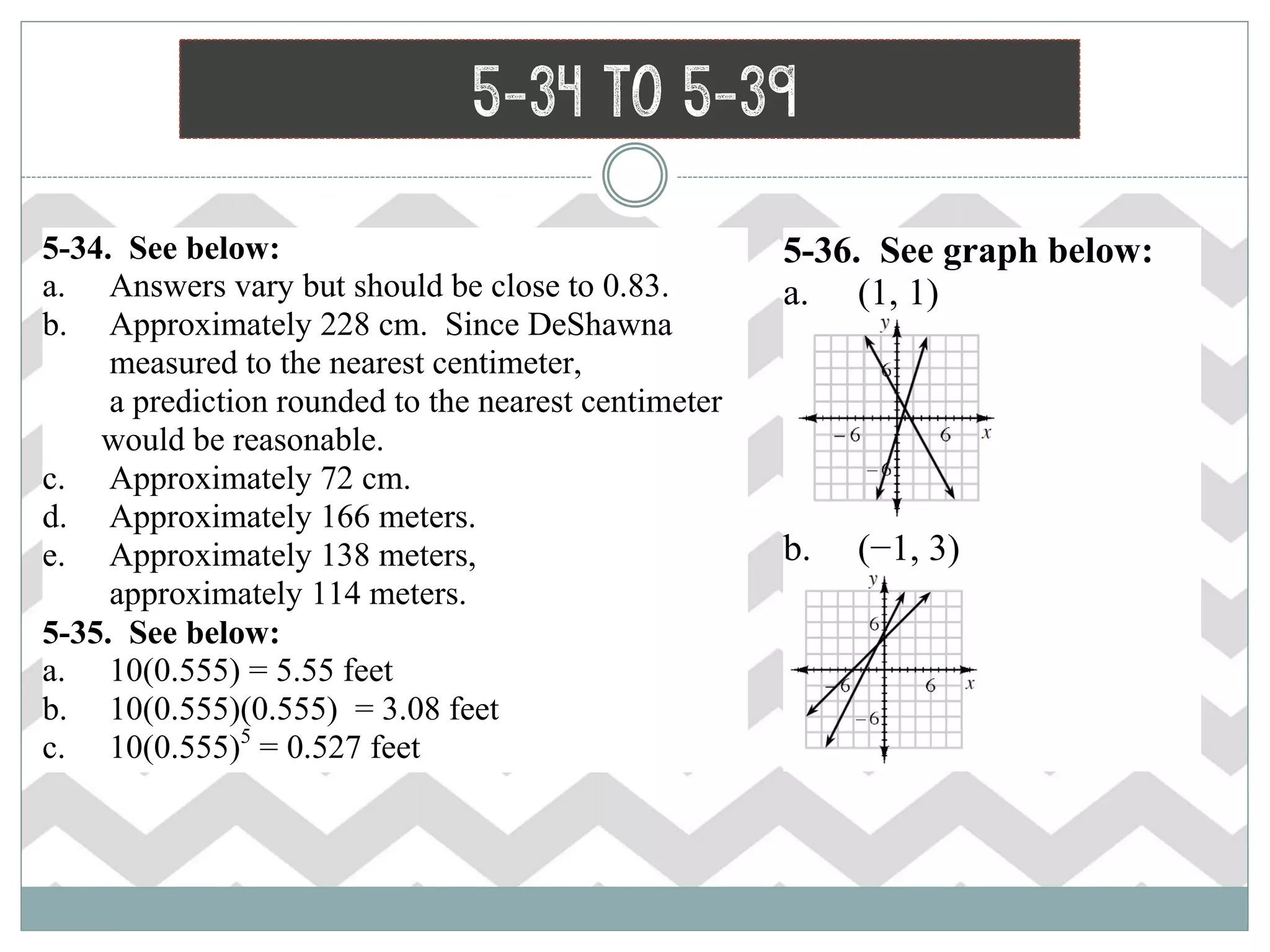 5-34 TO 5-39

5-34. See below:
a. Answers vary but should be close to 0.83.
b. Approximately 228 cm. Since DeShawna measured to the nearest centimeter, a prediction rounded to the nearest centimeter would be reasonable.
c. Approximately 72 cm.
d. Approximately 166 meters.
e. Approximately 138 meters, approximately 114 meters.

5-35. See below:
a. $10(0.555) = 5.55$ feet
b. $10(0.555)(0.555) = 3.08$ feet
c. $10(0.555)^5 = 0.527$ feet

5-36. See graph below:
a. (1, 1)

y
6
−6
6
x
−6

b. (−1, 3)

y
6
−6
6
x
−6